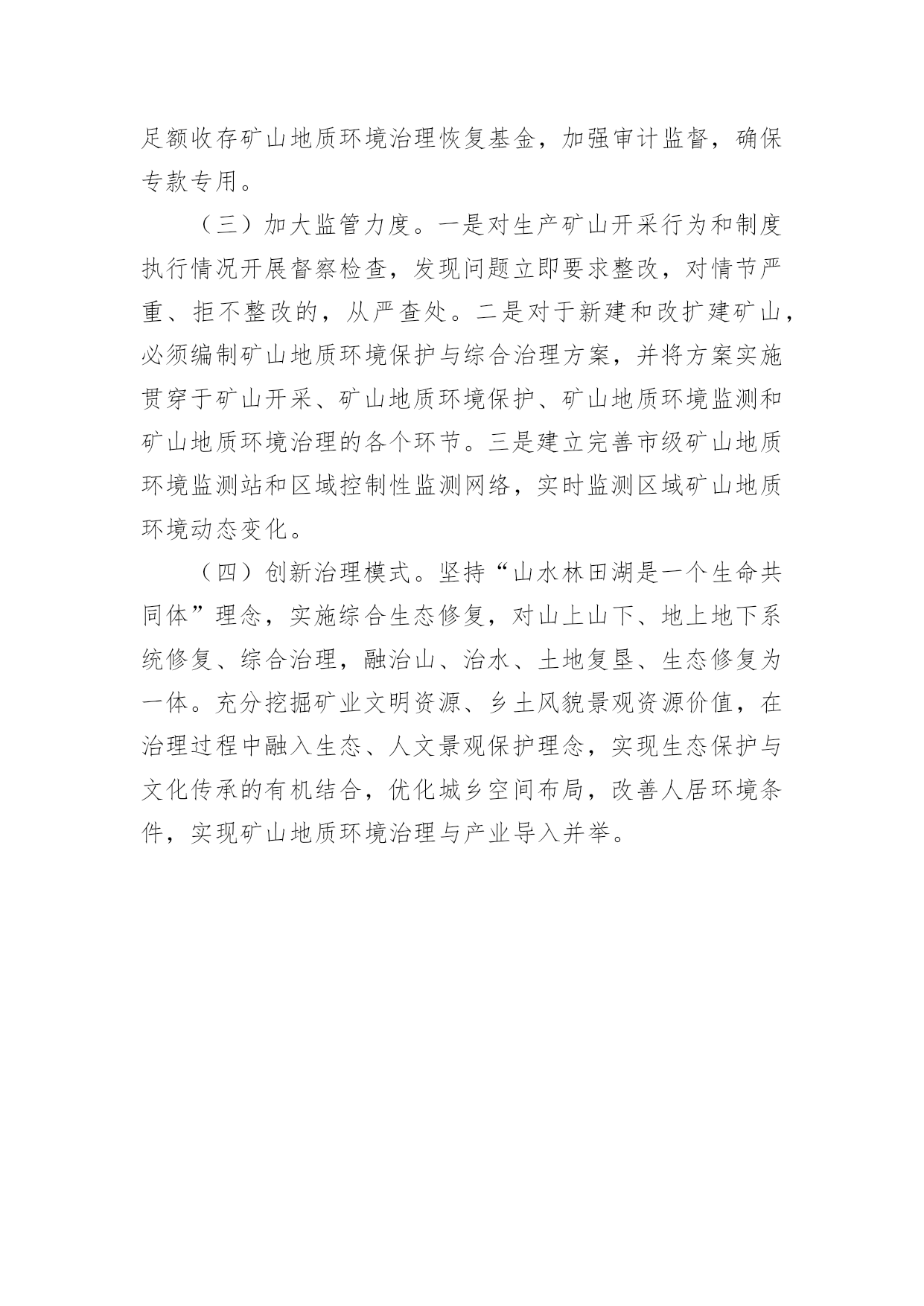 足额收存矿山地质环境治理恢复基金，加强审计监督，确保专款专用。

（三）加大监管力度。一是对生产矿山开采行为和制度执行情况开展督察检查，发现问题立即要求整改，对情节严重、拒不整改的，从严查处。二是对于新建和改扩建矿山，必须编制矿山地质环境保护与综合治理方案，并将方案实施贯穿于矿山开采、矿山地质环境保护、矿山地质环境监测和矿山地质环境治理的各个环节。三是建立完善市级矿山地质环境监测站和区域控制性监测网络，实时监测区域矿山地质环境动态变化。

（四）创新治理模式。坚持“山水林田湖是一个生命共同体”理念，实施综合生态修复，对山上山下、地上地下系统修复、综合治理，融治山、治水、土地复垦、生态修复为一体。充分挖掘矿业文明资源、乡土风貌景观资源价值，在治理过程中融入生态、人文景观保护理念，实现生态保护与文化传承的有机结合，优化城乡空间布局，改善人居环境条件，实现矿山地质环境治理与产业导入并举。